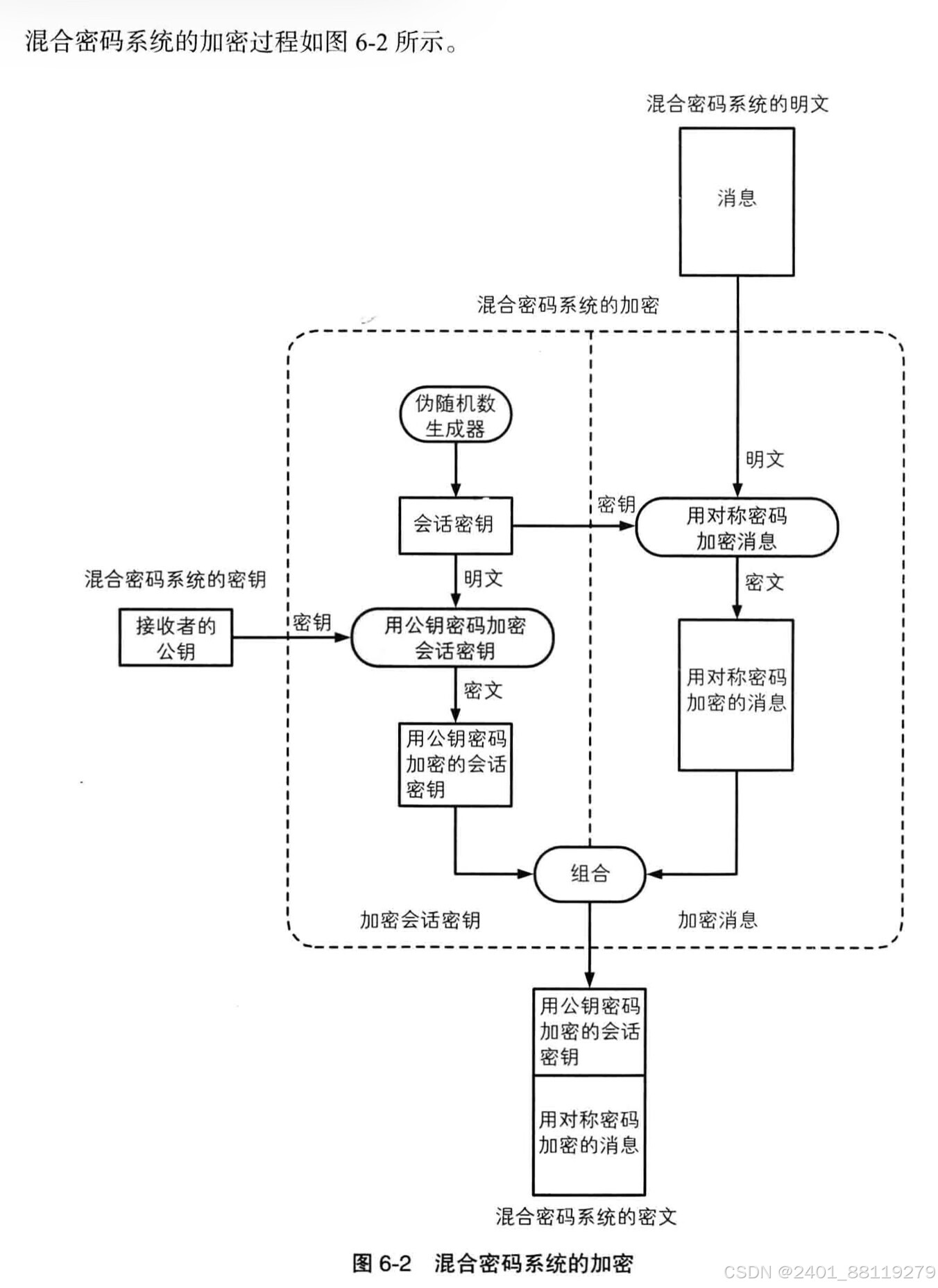 混合密码系统的加密过程如图 6-2 所示。

混合密码系统的明文

消息

混合密码系统的加密

伪随机数生成器

明文

会话密钥

密钥

用对称密码加密消息

混合密码系统的密钥

明文

密文

接收者的公钥

密钥

用公钥密码加密会话密钥

用对称密码加密的消息

密文

用公钥密码加密的会话密钥

组合

加密会话密钥

加密消息

用公钥密码加密的会话密钥

用对称密码加密的消息

混合密码系统的密文

图 6-2 混合密码系统的加密

CSDN @2401_88119279